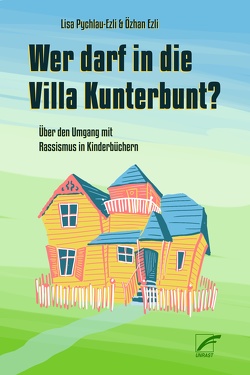 Lisa Pychlau-Ezli & Özhan Ezli

Wer darf in die Villa Kunterbunt?

Über den Umgang mit Rassismus in Kinderbüchern

UNRAST